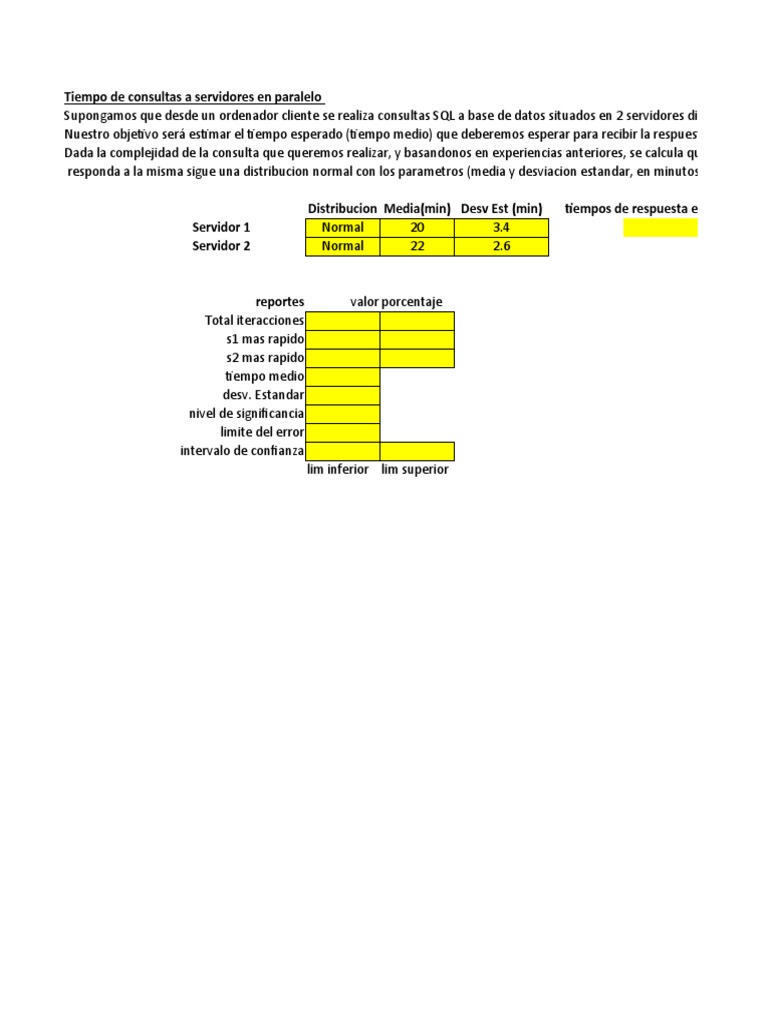 Tiempo de consultas a servidores en paralelo

Supongamos que desde un ordenador cliente se realiza consultas SQL a base de datos situados en 2 servidores di
Nuestro objetivo será estimar el tiempo esperado (tiempo medio) que deberemos esperar para recibir la respues
Dada la complejidad de la consulta que queremos realizar, y basandonos en experiencias anteriores, se calcula qu
responda a la misma sigue una distribucion normal con los parametros (media y desviacion estandar, en minutos

| | Distribucion | Media(min) | Desv Est (min) | tiempos de respuesta e |
|---|---|---|---|---|
| Servidor 1 | Normal | 20 | 3.4 | |
| Servidor 2 | Normal | 22 | 2.6 | |

| reportes | valor | porcentaje |
|---|---|---|
| Total iteracciones | | |
| s1 mas rapido | | |
| s2 mas rapido | | |
| tiempo medio | | |
| desv. Estandar | | |
| nivel de significancia | | |
| limite del error | | |
| intervalo de confianza | | |
| | lim inferior | lim superior |